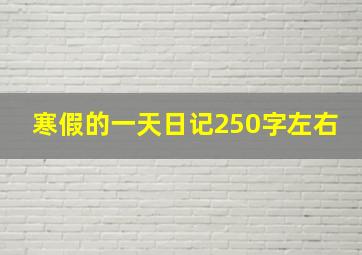 寒假的一天日记250字左右